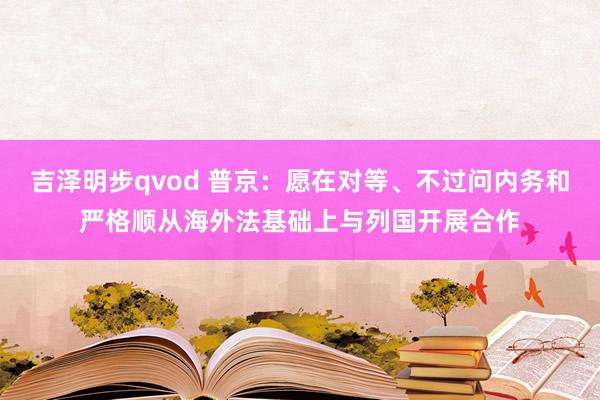 吉泽明步qvod 普京：愿在对等、不过问内务和严格顺从海外法基础上与列国开展合作